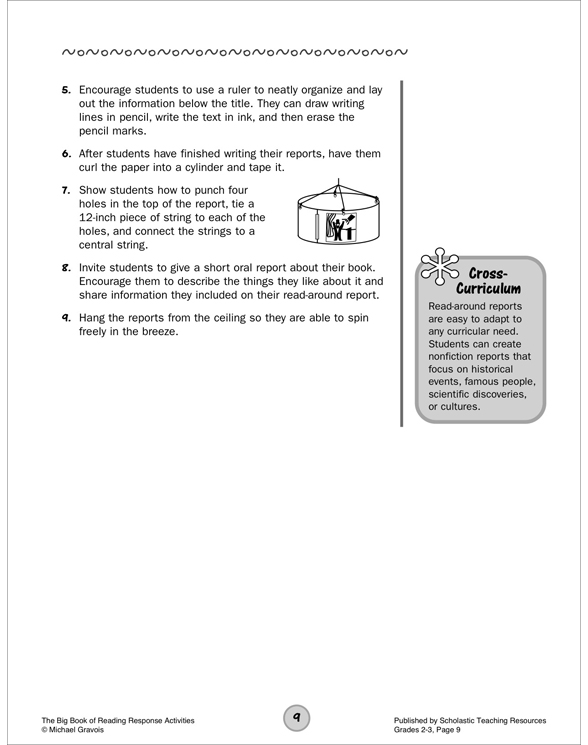 5. Encourage students to use a ruler to neatly organize and lay out the information below the title. They can draw writing lines in pencil, write the text in ink, and then erase the pencil marks.

6. After students have finished writing their reports, have them curl the paper into a cylinder and tape it.

7. Show students how to punch four holes in the top of the report, tie a 12-inch piece of string to each of the holes, and connect the strings to a central string.

8. Invite students to give a short oral report about their book. Encourage them to describe the things they like about it and share information they included on their read-around report.

9. Hang the reports from the ceiling so they are able to spin freely in the breeze.

Cross-Curriculum

Read-around reports are easy to adapt to any curricular need. Students can create nonfiction reports that focus on historical events, famous people, scientific discoveries, or cultures.

The Big Book of Reading Response Activities
© Michael Gravois

9

Published by Scholastic Teaching Resources
Grades 2-3, Page 9